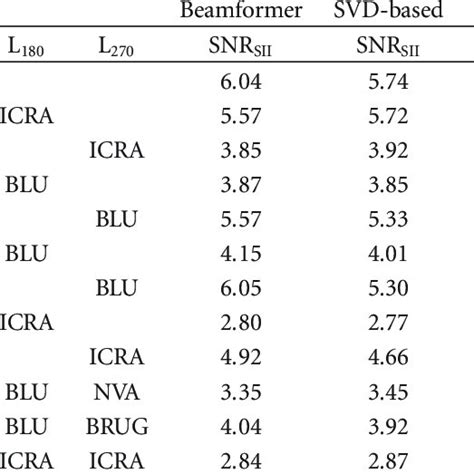 |  |  | Beamformer | SVD-based |
|---|---|---|---|
| $L_{180}$ | $L_{270}$ | $SNR_{SII}$ | $SNR_{SII}$ |
|  |  | 6.04 | 5.74 |
| ICRA |  | 5.57 | 5.72 |
|  | ICRA | 3.85 | 3.92 |
| BLU |  | 3.87 | 3.85 |
|  | BLU | 5.57 | 5.33 |
| BLU |  | 4.15 | 4.01 |
|  | BLU | 6.05 | 5.30 |
| ICRA |  | 2.80 | 2.77 |
|  | ICRA | 4.92 | 4.66 |
| BLU | NVA | 3.35 | 3.45 |
| BLU | BRUG | 4.04 | 3.92 |
| ICRA | ICRA | 2.84 | 2.87 |